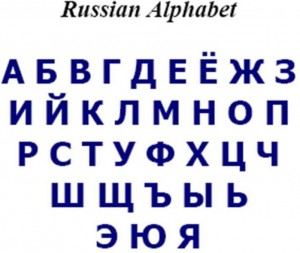 Russian Alphabet

А Б В Г Д Е Ё Ж З
И Й К Л М Н О П
Р С Т У Ф Х Ц Ч
Ш Щ Ъ Ы Ь
Э Ю Я